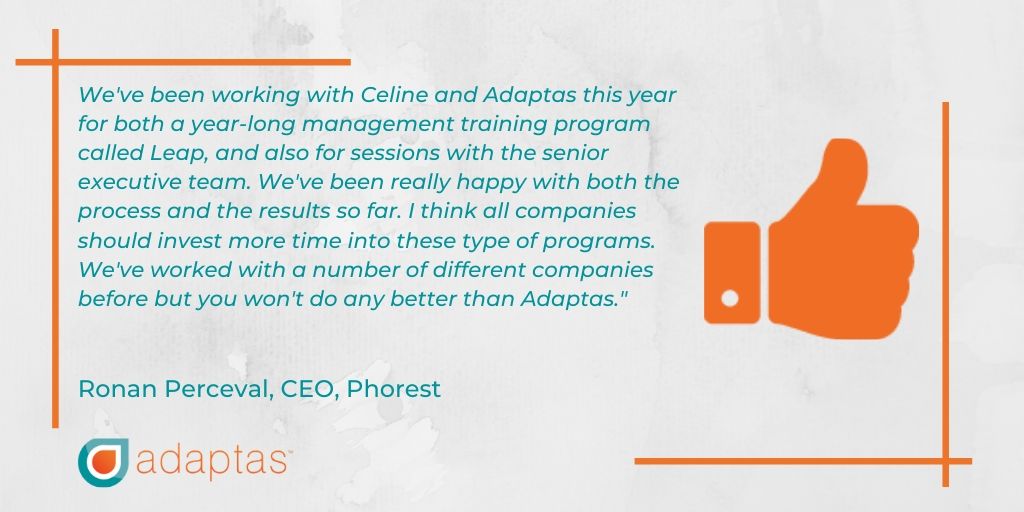 We've been working with Celine and Adaptas this year for both a year-long management training program called Leap, and also for sessions with the senior executive team. We've been really happy with both the process and the results so far. I think all companies should invest more time into these type of programs. We've worked with a number of different companies before but you won't do any better than Adaptas."

Ronan Perceval, CEO, Phorest

adaptas